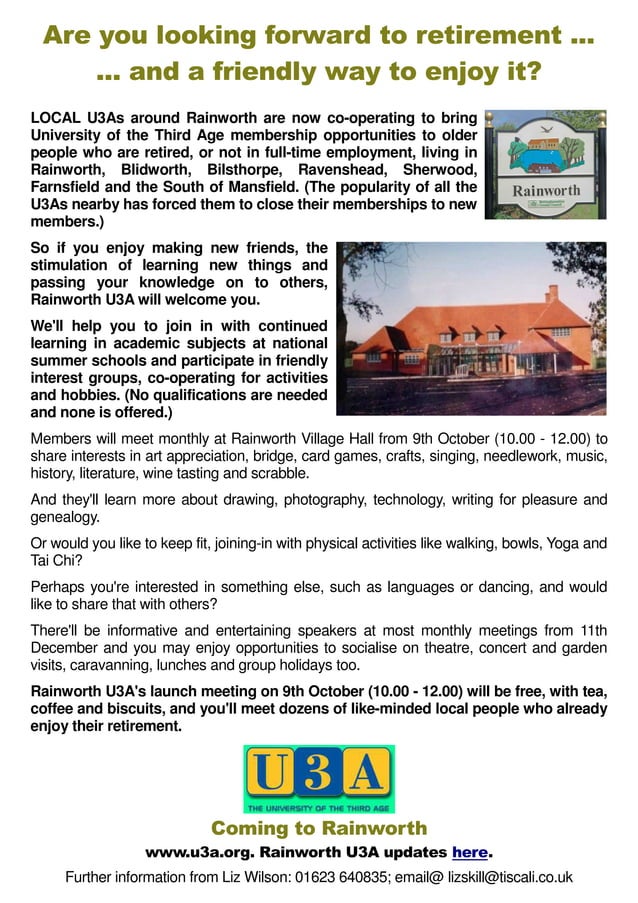 Are you looking forward to retirement ...
... and a friendly way to enjoy it?

LOCAL U3As around Rainworth are now co-operating to bring University of the Third Age membership opportunities to older people who are retired, or not in full-time employment, living in Rainworth, Blidworth, Bilsthorpe, Ravenshead, Sherwood, Farnsfield and the South of Mansfield. (The popularity of all the U3As nearby has forced them to close their memberships to new members.)

Rainworth

So if you enjoy making new friends, the stimulation of learning new things and passing your knowledge on to others, Rainworth U3A will welcome you.

We'll help you to join in with continued learning in academic subjects at national summer schools and participate in friendly interest groups, co-operating for activities and hobbies. (No qualifications are needed and none is offered.)

Members will meet monthly at Rainworth Village Hall from 9th October (10.00 - 12.00) to share interests in art appreciation, bridge, card games, crafts, singing, needlework, music, history, literature, wine tasting and scrabble.

And they'll learn more about drawing, photography, technology, writing for pleasure and genealogy.

Or would you like to keep fit, joining-in with physical activities like walking, bowls, Yoga and Tai Chi?

Perhaps you're interested in something else, such as languages or dancing, and would like to share that with others?

There'll be informative and entertaining speakers at most monthly meetings from 11th December and you may enjoy opportunities to socialise on theatre, concert and garden visits, caravanning, lunches and group holidays too.

Rainworth U3A's launch meeting on 9th October (10.00 - 12.00) will be free, with tea, coffee and biscuits, and you'll meet dozens of like-minded local people who already enjoy their retirement.

U3A
THE UNIVERSITY OF THE THIRD AGE

Coming to Rainworth

www.u3a.org. Rainworth U3A updates here.

Further information from Liz Wilson: 01623 640835; email@ lizskill@tiscali.co.uk